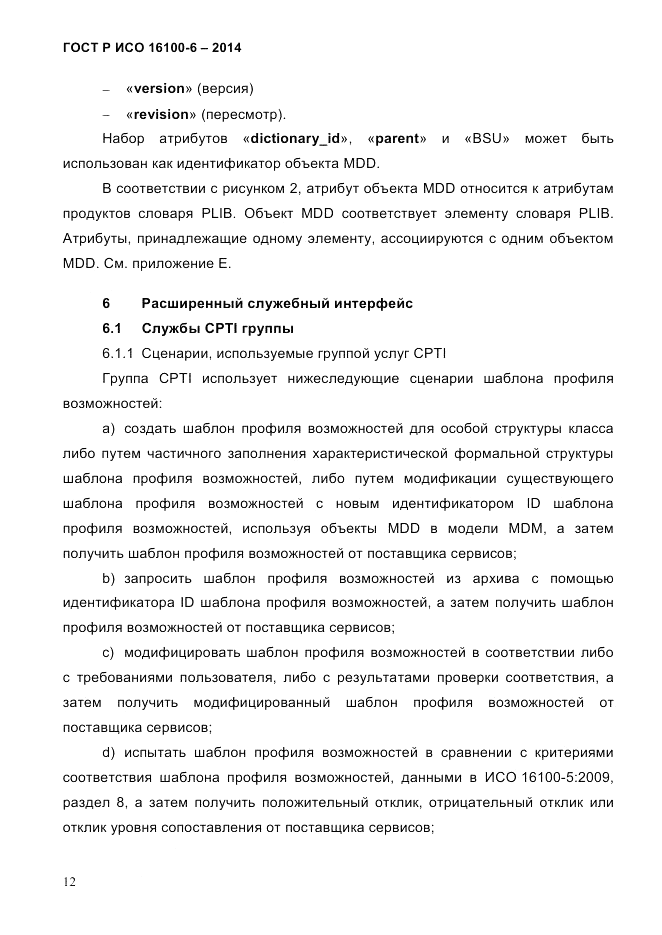 ГОСТ Р ИСО 16100-6 – 2014

– «version» (версия)

– «revision» (пересмотр).

Набор атрибутов «dictionary_id», «parent» и «BSU» может быть использован как идентификатор объекта MDD.

В соответствии с рисунком 2, атрибут объекта MDD относится к атрибутам продуктов словаря PLIB. Объект MDD соответствует элементу словаря PLIB. Атрибуты, принадлежащие одному элементу, ассоциируются с одним объектом MDD. См. приложение Е.

6 Расширенный служебный интерфейс

6.1 Службы CPTI группы

6.1.1 Сценарии, используемые группой услуг CPTI

Группа CPTI использует нижеследующие сценарии шаблона профиля возможностей:

a) создать шаблон профиля возможностей для особой структуры класса либо путем частичного заполнения характеристической формальной структуры шаблона профиля возможностей, либо путем модификации существующего шаблона профиля возможностей с новым идентификатором ID шаблона профиля возможностей, используя объекты MDD в модели MDM, а затем получить шаблон профиля возможностей от поставщика сервисов;

b) запросить шаблон профиля возможностей из архива с помощью идентификатора ID шаблона профиля возможностей, а затем получить шаблон профиля возможностей от поставщика сервисов;

c) модифицировать шаблон профиля возможностей в соответствии либо с требованиями пользователя, либо с результатами проверки соответствия, а затем получить модифицированный шаблон профиля возможностей от поставщика сервисов;

d) испытать шаблон профиля возможностей в сравнении с критериями соответствия шаблона профиля возможностей, данными в ИСО 16100-5:2009, раздел 8, а затем получить положительный отклик, отрицательный отклик или отклик уровня сопоставления от поставщика сервисов;

12